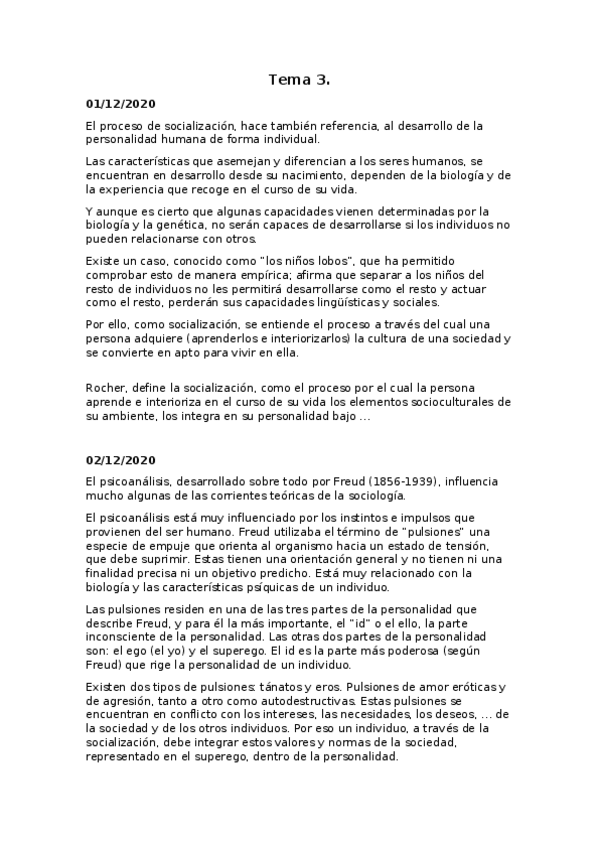 Tema 3.

01/12/2020

El proceso de socialización, hace también referencia, al desarrollo de la personalidad humana de forma individual.

Las características que asemejan y diferencian a los seres humanos, se encuentran en desarrollo desde su nacimiento, dependen de la biología y de la experiencia que recoge en el curso de su vida.

Y aunque es cierto que algunas capacidades vienen determinadas por la biología y la genética, no serán capaces de desarrollarse si los individuos no pueden relacionarse con otros.

Existe un caso, conocido como "los niños lobos", que ha permitido comprobar esto de manera empírica; afirma que separar a los niños del resto de individuos no les permitirá desarrollarse como el resto y actuar como el resto, perderán sus capacidades lingüísticas y sociales.

Por ello, como socialización, se entiende el proceso a través del cual una persona adquiere (aprenderlos e interiorizarlos) la cultura de una sociedad y se convierte en apto para vivir en ella.

Rocher, define la socialización, como el proceso por el cual la persona aprende e interioriza en el curso de su vida los elementos socioculturales de su ambiente, los integra en su personalidad bajo ...

02/12/2020

El psicoanálisis, desarrollado sobre todo por Freud (1856-1939), influencia mucho algunas de las corrientes teóricas de la sociología.

El psicoanálisis está muy influenciado por los instintos e impulsos que provienen del ser humano. Freud utilizaba el término de "pulsiones" una especie de empuje que orienta al organismo hacia un estado de tensión, que debe suprimir. Estas tienen una orientación general y no tienen ni una finalidad precisa ni un objetivo predicho. Está muy relacionado con la biología y las características psíquicas de un individuo.

Las pulsiones residen en una de las tres partes de la personalidad que describe Freud, y para él la más importante, el "id" o el ello, la parte inconsciente de la personalidad. Las otras dos partes de la personalidad son: el ego (el yo) y el superego. El id es la parte más poderosa (según Freud) que rige la personalidad de un individuo.

Existen dos tipos de pulsiones: tánatos y eros. Pulsiones de amor eróticas y de agresión, tanto a otro como autodestructivas. Estas pulsiones se encuentran en conflicto con los intereses, las necesidades, los deseos, ... de la sociedad y de los otros individuos. Por eso un individuo, a través de la socialización, debe integrar estos valores y normas de la sociedad, representado en el superego, dentro de la personalidad.